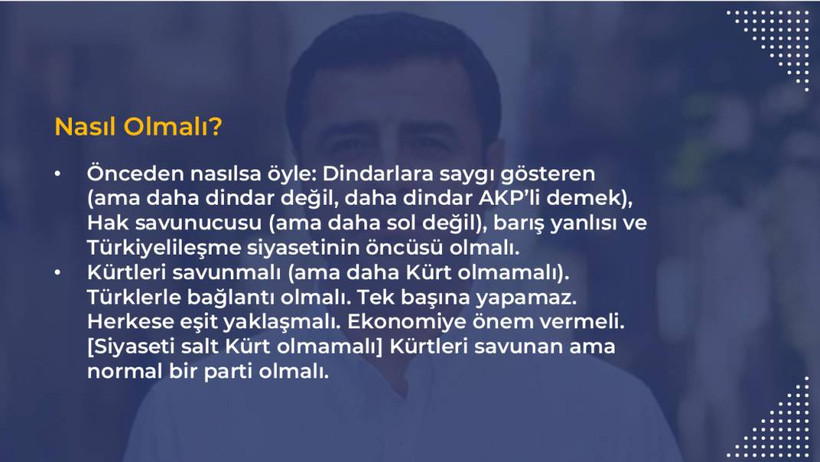 Nasıl Olmalı?

• Önceden nasılsa öyle: Dindarlara saygı gösteren (ama daha dindar değil, daha dindar AKP'li demek), Hak savunucusu (ama daha sol değil), barış yanlısı ve Türkiyelileşme siyasetinin öncüsü olmalı.
• Kürtleri savunmalı (ama daha Kürt olmamalı). Türklerle bağlantı olmalı. Tek başına yapamaz. Herkese eşit yaklaşmalı. Ekonomiye önem vermeli. [Siyaseti salt Kürt olmamalı] Kürtleri savunan ama normal bir parti olmalı.